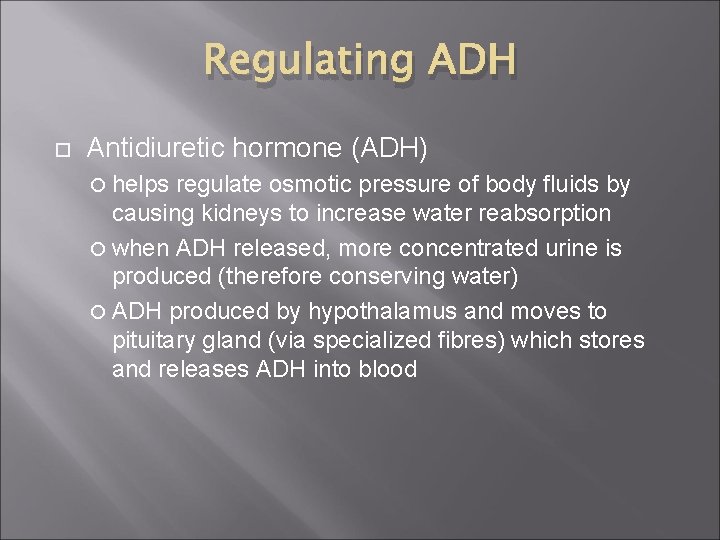 Regulating ADH

Antidiuretic hormone (ADH)

helps regulate osmotic pressure of body fluids by causing kidneys to increase water reabsorption

when ADH released, more concentrated urine is produced (therefore conserving water)

ADH produced by hypothalamus and moves to pituitary gland (via specialized fibres) which stores and releases ADH into blood